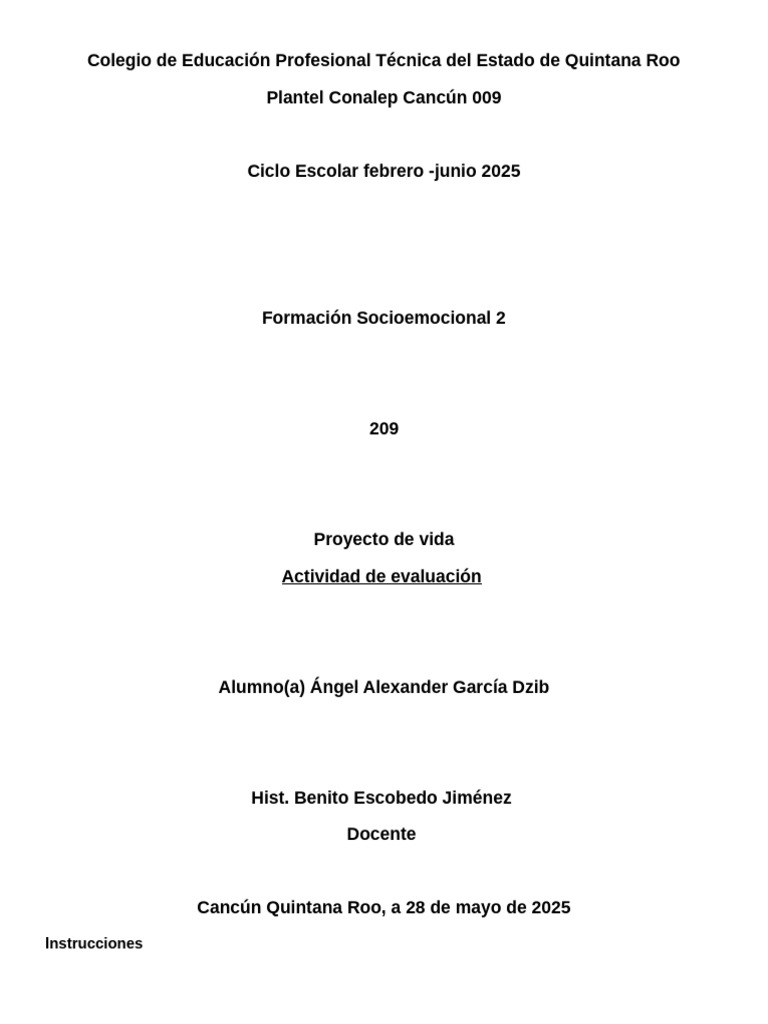 Colegio de Educación Profesional Técnica del Estado de Quintana Roo

Plantel Conalep Cancún 009

Ciclo Escolar febrero -junio 2025

Formación Socioemocional 2

209

Proyecto de vida

Actividad de evaluación

Alumno(a) Ángel Alexander García Dzib

Hist. Benito Escobedo Jiménez

Docente

Cancún Quintana Roo, a 28 de mayo de 2025

Instrucciones